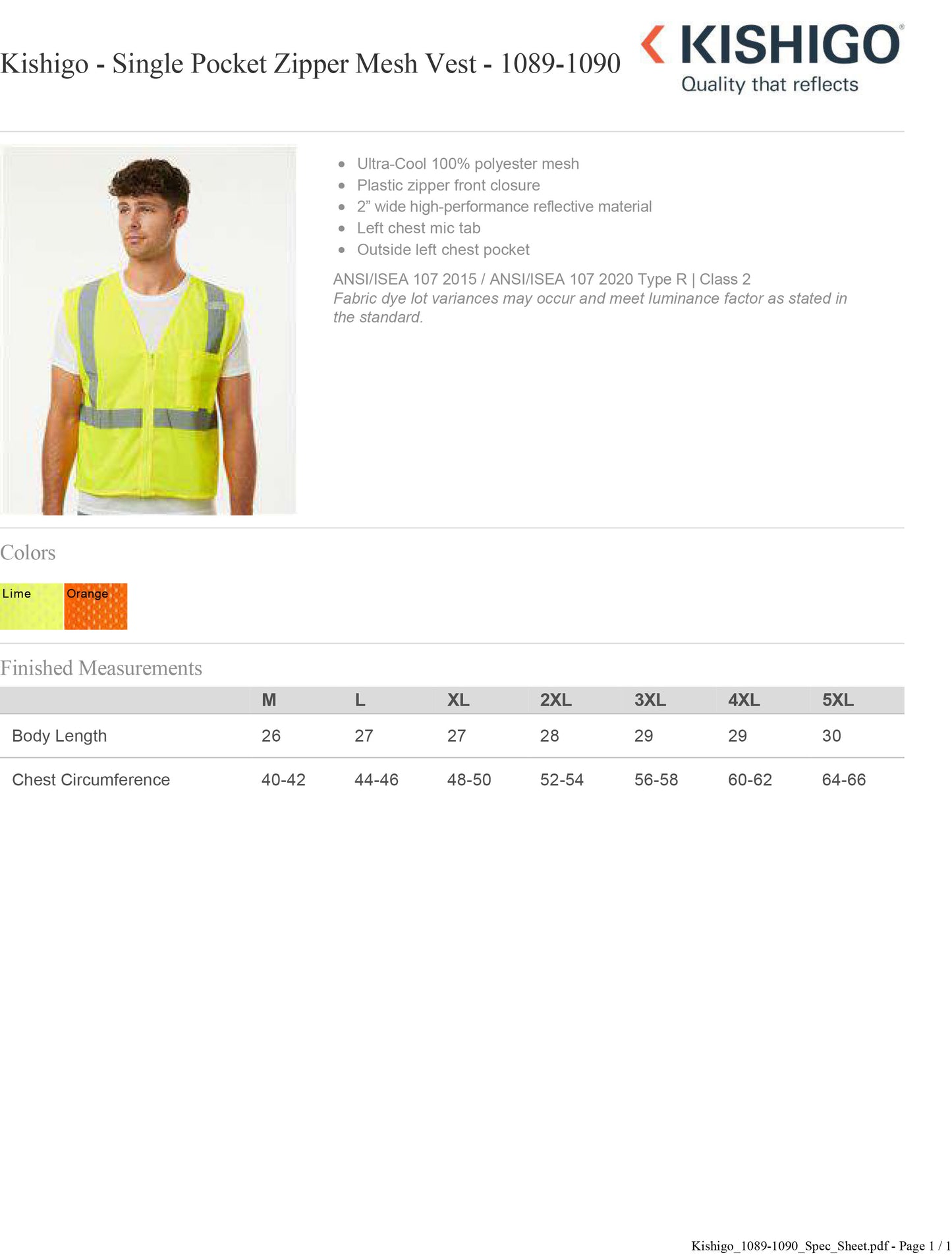 Kishigo - Single Pocket Zipper Mesh Vest - 1089-1090

KISHIGO®
Quality that reflects

• Ultra-Cool 100% polyester mesh
• Plastic zipper front closure
• 2" wide high-performance reflective material
• Left chest mic tab
• Outside left chest pocket

ANSI/ISEA 107 2015 / ANSI/ISEA 107 2020 Type R | Class 2
Fabric dye lot variances may occur and meet luminance factor as stated in the standard.

Colors

Lime
Orange

Finished Measurements

| | M | L | XL | 2XL | 3XL | 4XL | 5XL |
|---|---|---|---|---|---|---|---|
| Body Length | 26 | 27 | 27 | 28 | 29 | 29 | 30 |
| Chest Circumference | 40-42 | 44-46 | 48-50 | 52-54 | 56-58 | 60-62 | 64-66 |

Kishigo_1089-1090_Spec_Sheet.pdf - Page 1 / 1